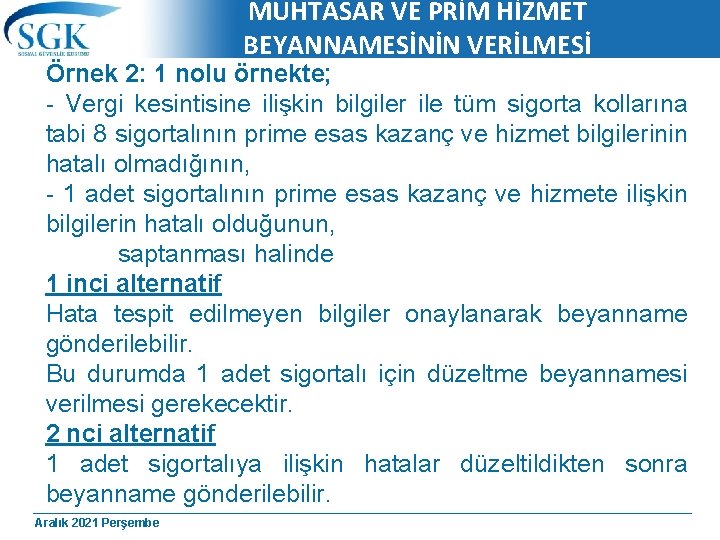 SGK
SOSYAL GÜVENLİK KURUMU

MUHTASAR VE PRİM HİZMET BEYANNAMESİNİN VERİLMESİ

Örnek 2: 1 nolu örnekte;
- Vergi kesintisine ilişkin bilgiler ile tüm sigorta kollarına tabi 8 sigortalının prime esas kazanç ve hizmet bilgilerinin hatalı olmadığının,
- 1 adet sigortalının prime esas kazanç ve hizmete ilişkin bilgilerin hatalı olduğunun,
saptanması halinde

1 inci alternatif
Hata tespit edilmeyen bilgiler onaylanarak beyanname gönderilebilir.
Bu durumda 1 adet sigortalı için düzeltme beyannamesi verilmesi gerekecektir.

2 nci alternatif
1 adet sigortalıya ilişkin hatalar düzeltildikten sonra beyanname gönderilebilir.

Aralık 2021 Perşembe